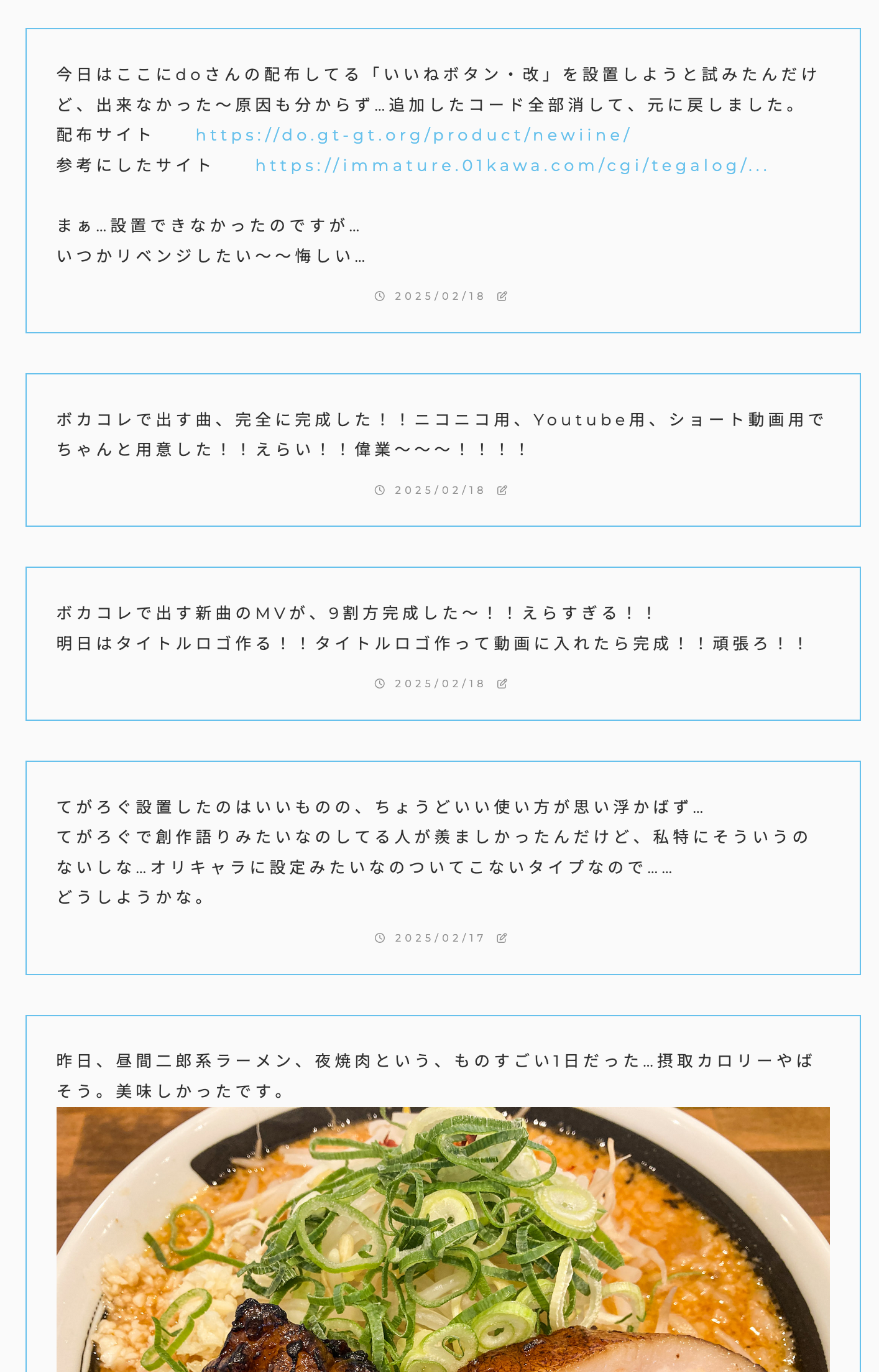 今日はここにdoさんの配布してる「いいねボタン・改」を設置しようと試みたんだけど、出来なかった〜原因も分からず…追加したコード全部消して、元に戻しました。
配布サイト　https://do.gt-gt.org/product/newiine/
参考にしたサイト　https://immature.01kawa.com/cgi/tegalog/...

まぁ…設置できなかったのですが…
いつかリベンジしたい〜〜悔しい…

2025/02/18

ボカコレで出す曲、完全に完成した！！ニコニコ用、Youtube用、ショート動画用でちゃんと用意した！！えらい！！偉業〜〜〜！！！！

2025/02/18

ボカコレで出す新曲のMVが、9割方完成した〜！！えらすぎる！！
明日はタイトルロゴ作る！！タイトルロゴ作って動画に入れたら完成！！頑張ろ！！

2025/02/18

てがろぐ設置したのはいいものの、ちょうどいい使い方が思い浮かばず…
てがろぐで創作語りみたいなのしてる人が羨ましかったんだけど、私特にそういうのないしな…オリキャラに設定みたいなのついてこないタイプなので……
どうしようかな。

2025/02/17

昨日、昼間二郎系ラーメン、夜焼肉という、ものすごい1日だった…摂取カロリーやばそう。美味しかったです。